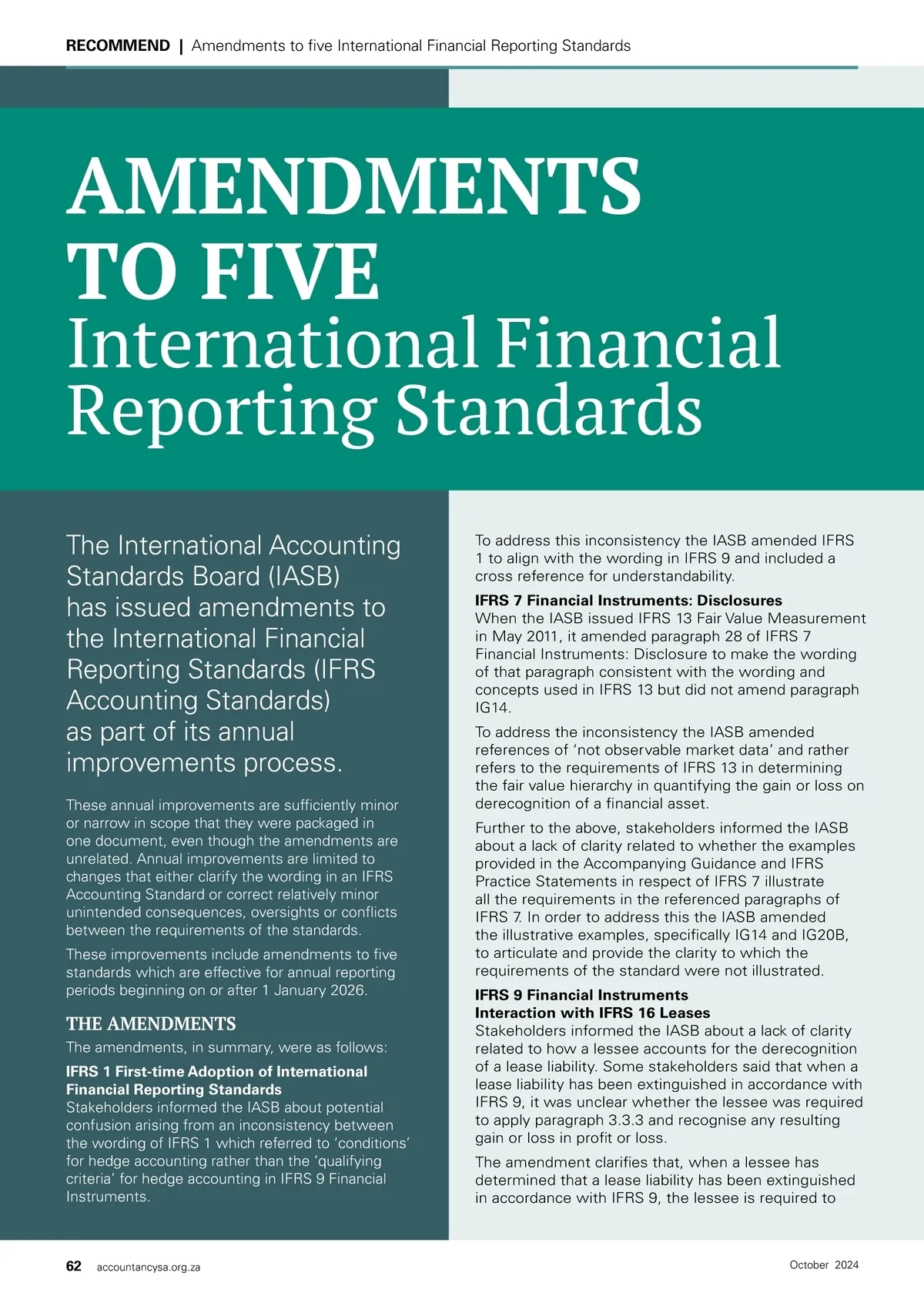 RECOMMEND | Amendments to five International Financial Reporting Standards

AMENDMENTS TO FIVE International Financial Reporting Standards

The International Accounting Standards Board (IASB) has issued amendments to the International Financial Reporting Standards (IFRS Accounting Standards) as part of its annual improvements process.

These annual improvements are sufficiently minor or narrow in scope that they were packaged in one document, even though the amendments are unrelated. Annual improvements are limited to changes that either clarify the wording in an IFRS Accounting Standard or correct relatively minor unintended consequences, oversights or conflicts between the requirements of the standards.

These improvements include amendments to five standards which are effective for annual reporting periods beginning on or after 1 January 2026.

THE AMENDMENTS

The amendments, in summary, were as follows:

IFRS 1 First-time Adoption of International Financial Reporting Standards
Stakeholders informed the IASB about potential confusion arising from an inconsistency between the wording of IFRS 1 which referred to 'conditions' for hedge accounting rather than the 'qualifying criteria' for hedge accounting in IFRS 9 Financial Instruments.

To address this inconsistency the IASB amended IFRS 1 to align with the wording in IFRS 9 and included a cross reference for understandability.

IFRS 7 Financial Instruments: Disclosures
When the IASB issued IFRS 13 Fair Value Measurement in May 2011, it amended paragraph 28 of IFRS 7 Financial Instruments: Disclosure to make the wording of that paragraph consistent with the wording and concepts used in IFRS 13 but did not amend paragraph IG14.

To address the inconsistency the IASB amended references of 'not observable market data' and rather refers to the requirements of IFRS 13 in determining the fair value hierarchy in quantifying the gain or loss on derecognition of a financial asset.

Further to the above, stakeholders informed the IASB about a lack of clarity related to whether the examples provided in the Accompanying Guidance and IFRS Practice Statements in respect of IFRS 7 illustrate all the requirements in the referenced paragraphs of IFRS 7. In order to address this the IASB amended the illustrative examples, specifically IG14 and IG20B, to articulate and provide the clarity to which the requirements of the standard were not illustrated.

IFRS 9 Financial Instruments
Interaction with IFRS 16 Leases
Stakeholders informed the IASB about a lack of clarity related to how a lessee accounts for the derecognition of a lease liability. Some stakeholders said that when a lease liability has been extinguished in accordance with IFRS 9, it was unclear whether the lessee was required to apply paragraph 3.3.3 and recognise any resulting gain or loss in profit or loss.

The amendment clarifies that, when a lessee has determined that a lease liability has been extinguished in accordance with IFRS 9, the lessee is required to

62 accountancysa.org.za October 2024